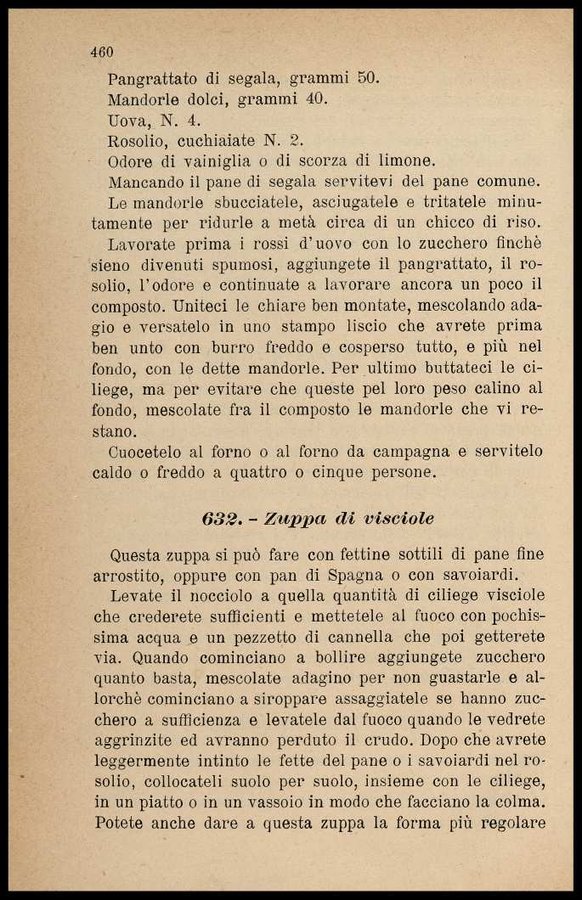 460

Pangrattato di segala, grammi 50.
Mandorle dolci, grammi 40.
Uova, N. 4.
Rosolio, cuchiaiate N. 2.
Odore di vainiglia o di scorza di limone.

Mancando il pane di segala servitevi del pane comune.

Le mandorle sbucciatele, asciugatele e tritatele minutamente per ridurle a metà circa di un chicco di riso.

Lavorate prima i rossi d'uovo con lo zucchero finchè sieno divenuti spumosi, aggiungete il pangrattato, il rosolio, l'odore e continuate a lavorare ancora un poco il composto. Uniteci le chiare ben montate, mescolando adagio e versatelo in uno stampo liscio che avrete prima ben unto con burro freddo e cosperso tutto, e più nel fondo, con le dette mandorle. Per ultimo buttateci le ciliege, ma per evitare che queste pel loro peso calino al fondo, mescolate fra il composto le mandorle che vi restano.

Cuocetelo al forno o al forno da campagna e servitelo caldo o freddo a quattro o cinque persone.

632. - Zuppa di visciole

Questa zuppa si può fare con fettine sottili di pane fine arrostito, oppure con pan di Spagna o con savoiardi.

Levate il nocciolo a quella quantità di ciliege visciole che crederete sufficienti e mettetele al fuoco con pochissima acqua e un pezzetto di cannella che poi getterete via. Quando cominciano a bollire aggiungete zucchero quanto basta, mescolate adagino per non guastarle e allorchè cominciano a siroppare assaggiatele se hanno zucchero a sufficienza e levatele dal fuoco quando le vedrete aggrinzite ed avranno perduto il crudo. Dopo che avrete leggermente intinto le fette del pane o i savoiardi nel rosolio, collocateli suolo per suolo, insieme con le ciliege, in un piatto o in un vassoio in modo che facciano la colma. Potete anche dare a questa zuppa la forma più regolare